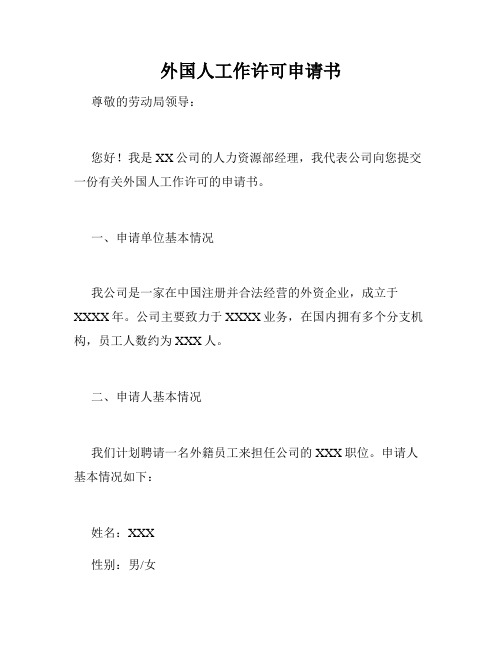 外国人工作许可申请书

尊敬的劳动局领导：

您好！我是 XX 公司的人力资源部经理，我代表公司向您提交一份有关外国人工作许可的申请书。

一、申请单位基本情况

我公司是一家在中国注册并合法经营的外资企业，成立于 XXXX 年。公司主要致力于 XXXX 业务，在国内拥有多个分支机构，员工人数约为 XXX 人。

二、申请人基本情况

我们计划聘请一名外籍员工来担任公司的 XXX 职位。申请人基本情况如下：

姓名：XXX

性别：男/女